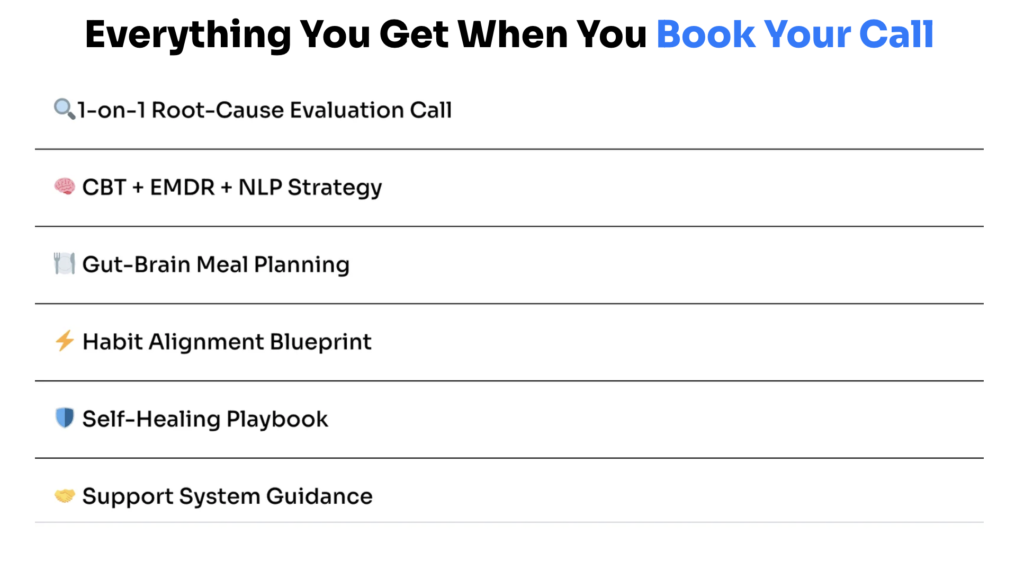 Everything You Get When You Book Your Call

🔍1-on-1 Root-Cause Evaluation Call

🧠 CBT + EMDR + NLP Strategy

🍽️ Gut-Brain Meal Planning

⚡ Habit Alignment Blueprint

🛡️ Self-Healing Playbook

🤝 Support System Guidance